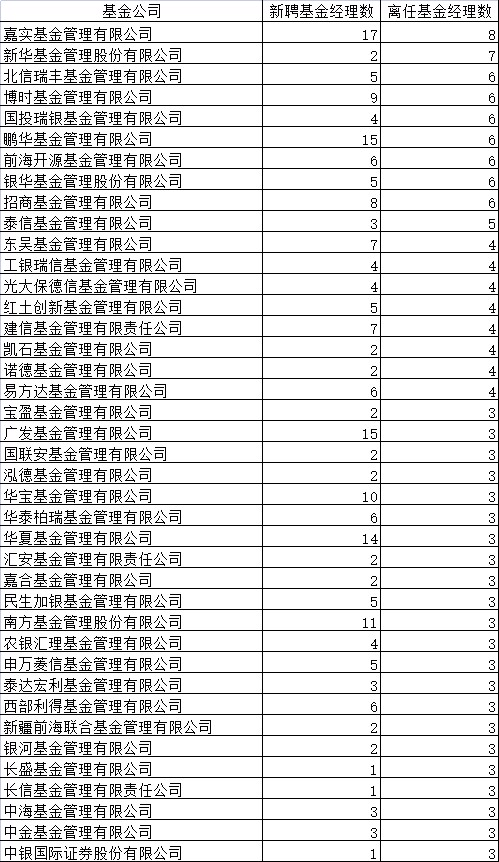 | 基金公司 | 新聘基金经理数 | 离任基金经理数 |
|---|---|---|
| 嘉实基金管理有限公司 | 17 | 8 |
| 新华基金管理股份有限公司 | 2 | 7 |
| 北信瑞丰基金管理有限公司 | 5 | 6 |
| 博时基金管理有限公司 | 9 | 6 |
| 国投瑞银基金管理有限公司 | 4 | 6 |
| 鹏华基金管理有限公司 | 15 | 6 |
| 前海开源基金管理有限公司 | 6 | 6 |
| 银华基金管理股份有限公司 | 5 | 6 |
| 招商基金管理有限公司 | 8 | 6 |
| 泰信基金管理有限公司 | 3 | 5 |
| 东吴基金管理有限公司 | 7 | 4 |
| 工银瑞信基金管理有限公司 | 4 | 4 |
| 光大保德信基金管理有限公司 | 4 | 4 |
| 红土创新基金管理有限公司 | 5 | 4 |
| 建信基金管理有限责任公司 | 7 | 4 |
| 凯石基金管理有限公司 | 2 | 4 |
| 诺德基金管理有限公司 | 2 | 4 |
| 易方达基金管理有限公司 | 6 | 4 |
| 宝盈基金管理有限公司 | 2 | 3 |
| 广发基金管理有限公司 | 15 | 3 |
| 国联安基金管理有限公司 | 2 | 3 |
| 泓德基金管理有限公司 | 2 | 3 |
| 华宝基金管理有限公司 | 10 | 3 |
| 华泰柏瑞基金管理有限公司 | 6 | 3 |
| 华夏基金管理有限公司 | 14 | 3 |
| 汇安基金管理有限责任公司 | 2 | 3 |
| 嘉合基金管理有限公司 | 2 | 3 |
| 民生加银基金管理有限公司 | 5 | 3 |
| 南方基金管理股份有限公司 | 11 | 3 |
| 农银汇理基金管理有限公司 | 4 | 3 |
| 申万菱信基金管理有限公司 | 5 | 3 |
| 泰达宏利基金管理有限公司 | 3 | 3 |
| 西部利得基金管理有限公司 | 6 | 3 |
| 新疆前海联合基金管理有限公司 | 2 | 3 |
| 银河基金管理有限公司 | 2 | 3 |
| 长盛基金管理有限公司 | 1 | 3 |
| 长信基金管理有限责任公司 | 1 | 3 |
| 中海基金管理有限公司 | 3 | 3 |
| 中金基金管理有限公司 | 3 | 3 |
| 中银国际证券股份有限公司 | 1 | 3 |